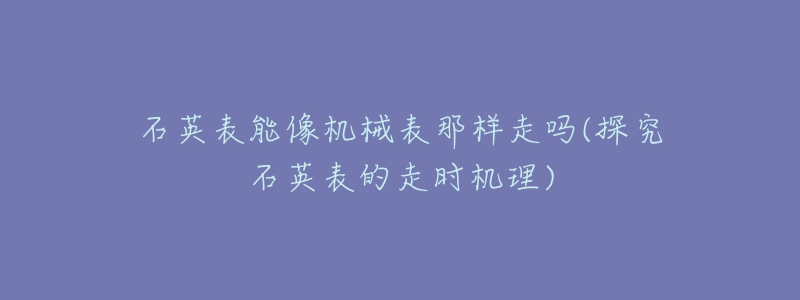 石英表能像机械表那样走吗(探究石英表的走时机理)